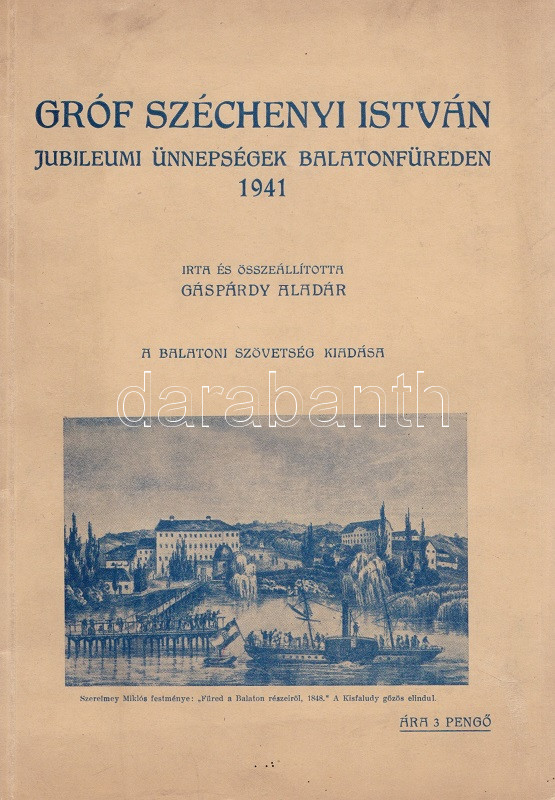 GRÓF SZÉCHENYI ISTVÁN

JUBILEUMI ÜNNEPSÉGEK BALATONFÜREDEN
1941

IRTA ÉS ÖSSZEÁLLÍTOTTA
GÁSPÁRDY ALADÁR

A BALATONI SZÖVETSÉG KIADÁSA

Szerelmey Miklós festménye: „Füred a Balaton részeiről, 1848." A Kisfaludy gőzös elindul.

ÁRA 3 PENGŐ

darabanth